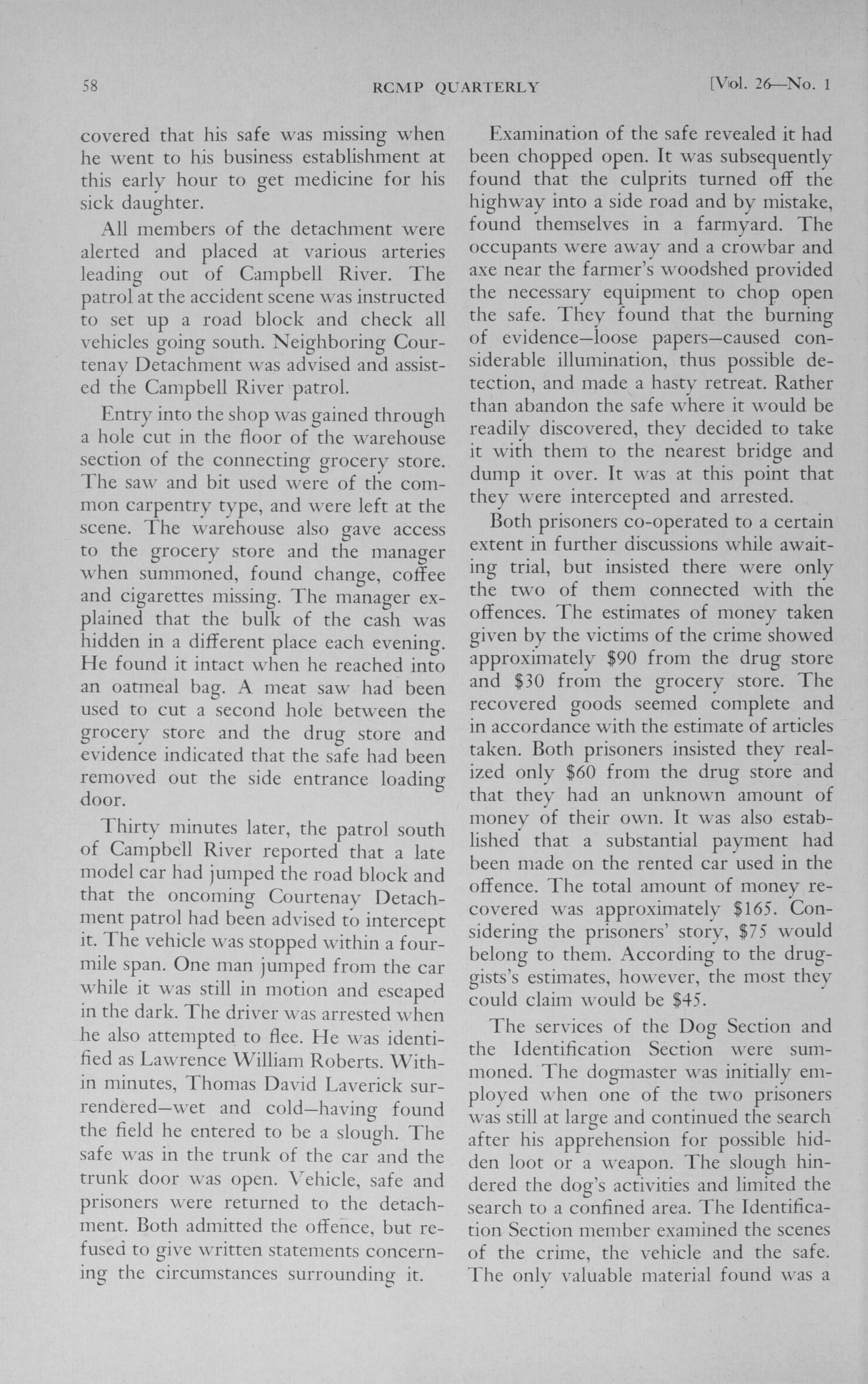 58 RCMP QUARTERLY [Vol. 26—No. 1

covered that his safe was missing when he went to his business establishment at this early hour to get medicine for his sick daughter.

All members of the detachment were alerted and placed at various arteries leading out of Campbell River. The patrol at the accident scene was instructed to set up a road block and check all vehicles going south. Neighboring Courtenay Detachment was advised and assisted the Campbell River patrol.

Entry into the shop was gained through a hole cut in the floor of the warehouse section of the connecting grocery store. The saw and bit used were of the common carpentry type, and were left at the scene. The warehouse also gave access to the grocery store and the manager when summoned, found change, coffee and cigarettes missing. The manager explained that the bulk of the cash was hidden in a different place each evening. He found it intact when he reached into an oatmeal bag. A meat saw had been used to cut a second hole between the grocery store and the drug store and evidence indicated that the safe had been removed out the side entrance loading door.

Thirty minutes later, the patrol south of Campbell River reported that a late model car had jumped the road block and that the oncoming Courtenay Detachment patrol had been advised to intercept it. The vehicle was stopped within a four-mile span. One man jumped from the car while it was still in motion and escaped in the dark. The driver was arrested when he also attempted to flee. He was identified as Lawrence William Roberts. Within minutes, Thomas David Laverick surrendered—wet and cold—having found the field he entered to be a slough. The safe was in the trunk of the car and the trunk door was open. Vehicle, safe and prisoners were returned to the detachment. Both admitted the offence, but refused to give written statements concerning the circumstances surrounding it.

Examination of the safe revealed it had been chopped open. It was subsequently found that the culprits turned off the highway into a side road and by mistake, found themselves in a farmyard. The occupants were away and a crowbar and axe near the farmer's woodshed provided the necessary equipment to chop open the safe. They found that the burning of evidence—loose papers—caused considerable illumination, thus possible detection, and made a hasty retreat. Rather than abandon the safe where it would be readily discovered, they decided to take it with them to the nearest bridge and dump it over. It was at this point that they were intercepted and arrested.

Both prisoners co-operated to a certain extent in further discussions while awaiting trial, but insisted there were only the two of them connected with the offences. The estimates of money taken given by the victims of the crime showed approximately $90 from the drug store and $30 from the grocery store. The recovered goods seemed complete and in accordance with the estimate of articles taken. Both prisoners insisted they realized only $60 from the drug store and that they had an unknown amount of money of their own. It was also established that a substantial payment had been made on the rented car used in the offence. The total amount of money recovered was approximately $165. Considering the prisoners' story, $75 would belong to them. According to the druggists's estimates, however, the most they could claim would be $45.

The services of the Dog Section and the Identification Section were summoned. The dogmaster was initially employed when one of the two prisoners was still at large and continued the search after his apprehension for possible hidden loot or a weapon. The slough hindered the dog's activities and limited the search to a confined area. The Identification Section member examined the scenes of the crime, the vehicle and the safe. The only valuable material found was a